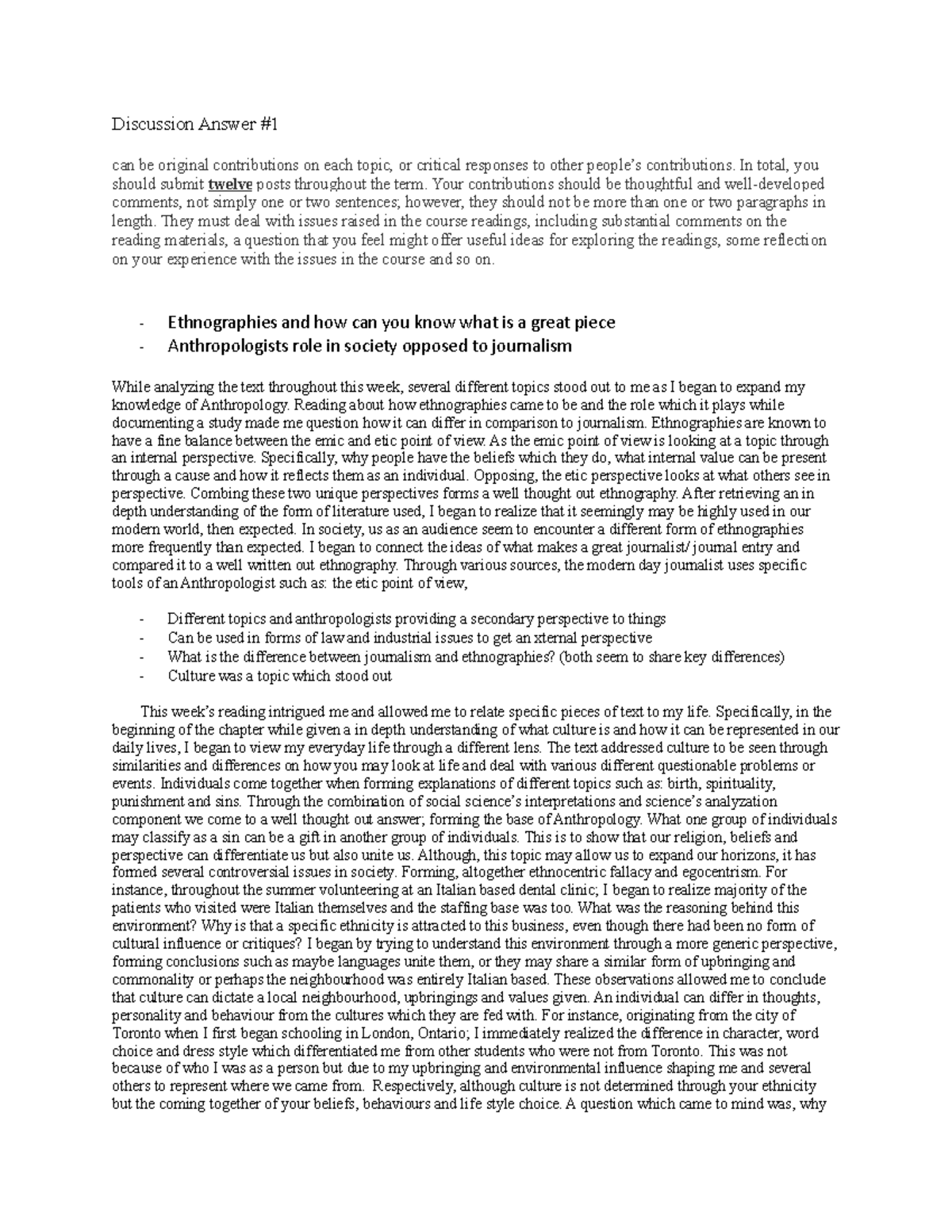 Discussion Answer #1

can be original contributions on each topic, or critical responses to other people's contributions. In total, you should submit twelve posts throughout the term. Your contributions should be thoughtful and well-developed comments, not simply one or two sentences; however, they should not be more than one or two paragraphs in length. They must deal with issues raised in the course readings, including substantial comments on the reading materials, a question that you feel might offer useful ideas for exploring the readings, some reflection on your experience with the issues in the course and so on.

- Ethnographies and how can you know what is a great piece
- Anthropologists role in society opposed to journalism

While analyzing the text throughout this week, several different topics stood out to me as I began to expand my knowledge of Anthropology. Reading about how ethnographies came to be and the role which it plays while documenting a study made me question how it can differ in comparison to journalism. Ethnographies are known to have a fine balance between the emic and etic point of view. As the emic point of view is looking at a topic through an internal perspective. Specifically, why people have the beliefs which they do, what internal value can be present through a cause and how it reflects them as an individual. Opposing, the etic perspective looks at what others see in perspective. Combing these two unique perspectives forms a well thought out ethnography. After retrieving an in depth understanding of the form of literature used, I began to realize that it seemingly may be highly used in our modern world, then expected. In society, us as an audience seem to encounter a different form of ethnographies more frequently than expected. I began to connect the ideas of what makes a great journalist/ journal entry and compared it to a well written out ethnography. Through various sources, the modern day journalist uses specific tools of an Anthropologist such as: the etic point of view,

- Different topics and anthropologists providing a secondary perspective to things
- Can be used in forms of law and industrial issues to get an xternal perspective
- What is the difference between journalism and ethnographies? (both seem to share key differences)
- Culture was a topic which stood out

This week's reading intrigued me and allowed me to relate specific pieces of text to my life. Specifically, in the beginning of the chapter while given a in depth understanding of what culture is and how it can be represented in our daily lives, I began to view my everyday life through a different lens. The text addressed culture to be seen through similarities and differences on how you may look at life and deal with various different questionable problems or events. Individuals come together when forming explanations of different topics such as: birth, spirituality, punishment and sins. Through the combination of social science's interpretations and science's analyzation component we come to a well thought out answer; forming the base of Anthropology. What one group of individuals may classify as a sin can be a gift in another group of individuals. This is to show that our religion, beliefs and perspective can differentiate us but also unite us. Although, this topic may allow us to expand our horizons, it has formed several controversial issues in society. Forming, altogether ethnocentric fallacy and egocentrism. For instance, throughout the summer volunteering at an Italian based dental clinic; I began to realize majority of the patients who visited were Italian themselves and the staffing base was too. What was the reasoning behind this environment? Why is that a specific ethnicity is attracted to this business, even though there had been no form of cultural influence or critiques? I began by trying to understand this environment through a more generic perspective, forming conclusions such as maybe languages unite them, or they may share a similar form of upbringing and commonality or perhaps the neighbourhood was entirely Italian based. These observations allowed me to conclude that culture can dictate a local neighbourhood, upbringings and values given. An individual can differ in thoughts, personality and behaviour from the cultures which they are fed with. For instance, originating from the city of Toronto when I first began schooling in London, Ontario; I immediately realized the difference in character, word choice and dress style which differentiated me from other students who were not from Toronto. This was not because of who I was as a person but due to my upbringing and environmental influence shaping me and several others to represent where we came from. Respectively, although culture is not determined through your ethnicity but the coming together of your beliefs, behaviours and life style choice. A question which came to mind was, why